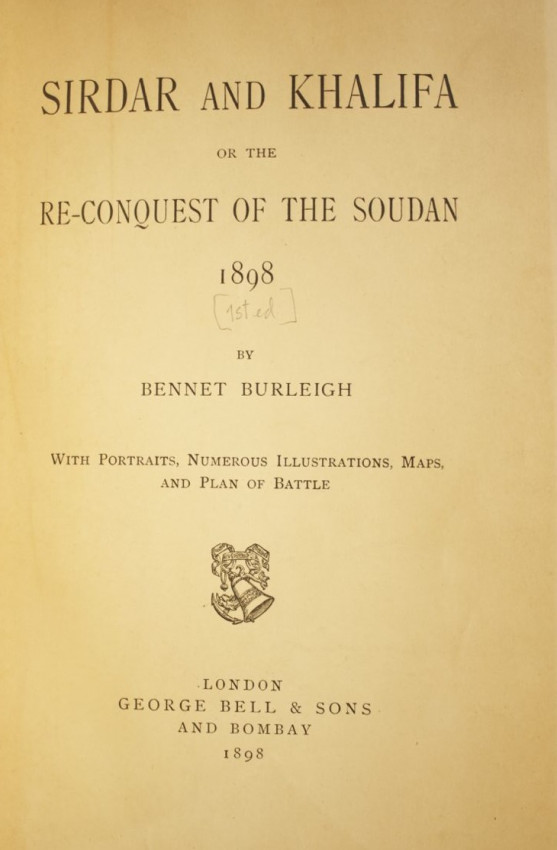 SIRDAR AND KHALIFA

OR THE

RE-CONQUEST OF THE SOUDAN

1898

[1st ed]

BY

BENNET BURLEIGH

WITH PORTRAITS, NUMEROUS ILLUSTRATIONS, MAPS, AND PLAN OF BATTLE

LONDON
GEORGE BELL & SONS
AND BOMBAY
1898